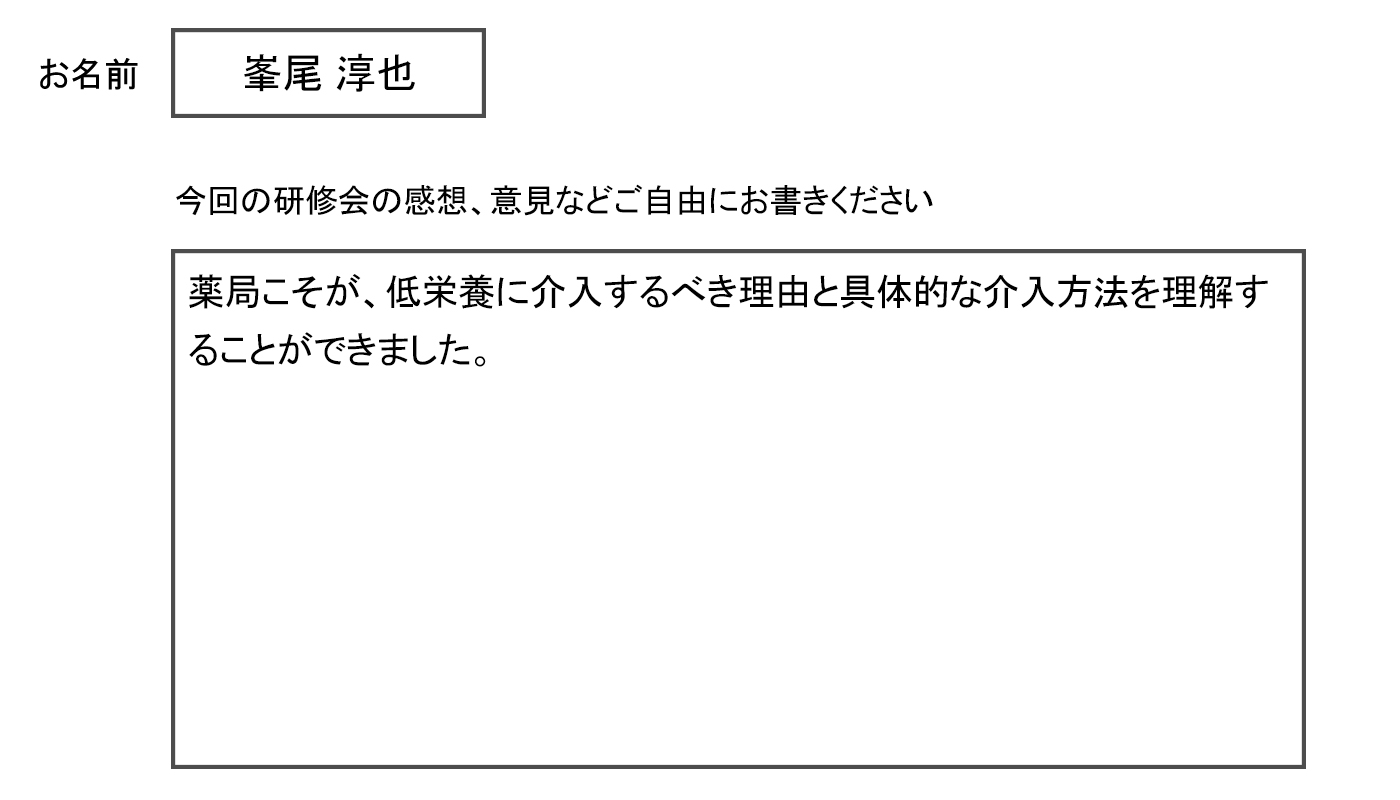 お名前 峯尾 淳也

今回の研修会の感想、意見などご自由にお書きください

薬局こそが、低栄養に介入するべき理由と具体的な介入方法を理解することができました。